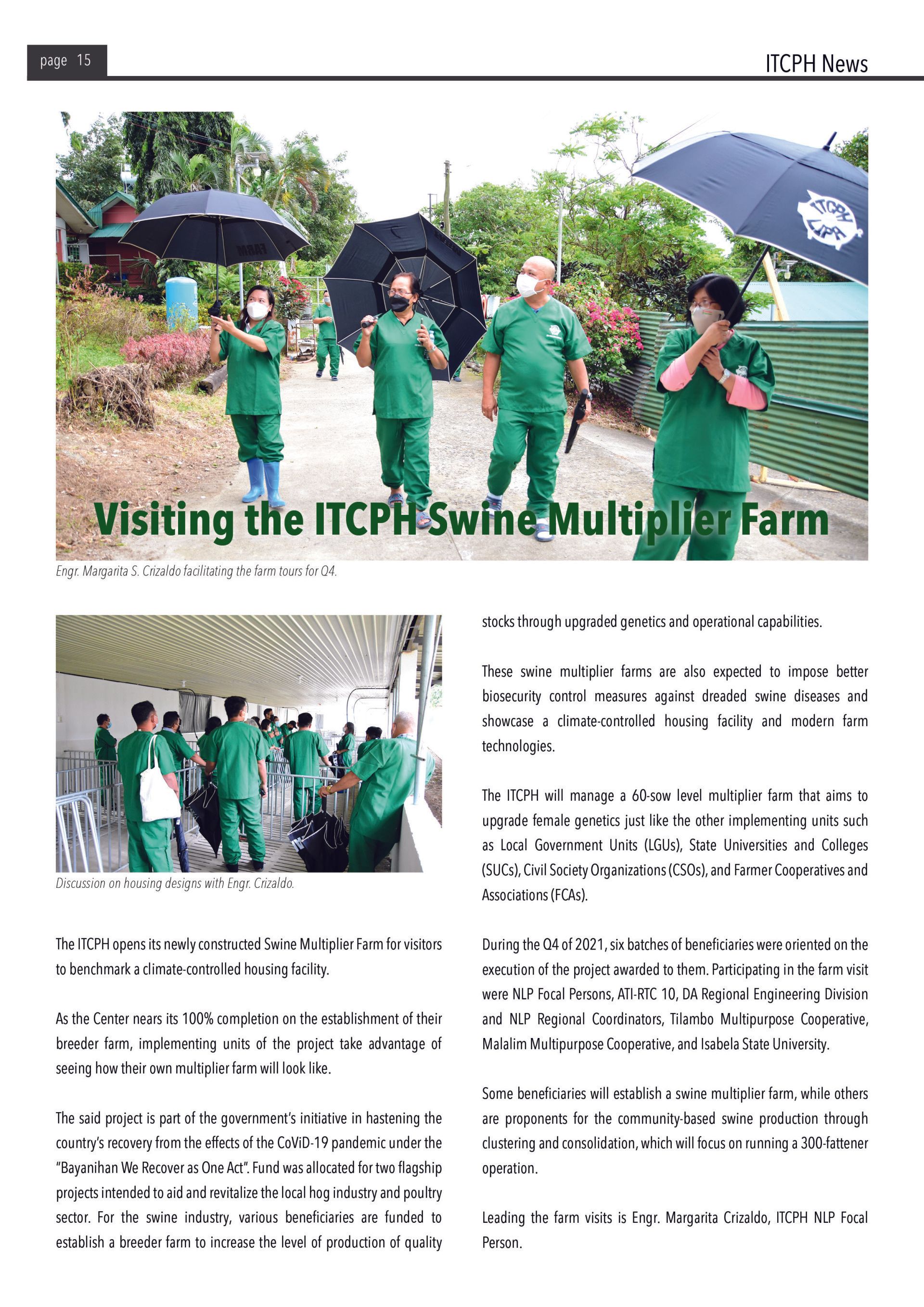 page 15

ITCPH News

ITCPH LIPA

Visiting the ITCPH Swine Multiplier Farm

Engr. Margarita S. Crizaldo facilitating the farm tours for Q4.

Discussion on housing designs with Engr. Crizaldo.

The ITCPH opens its newly constructed Swine Multiplier Farm for visitors to benchmark a climate-controlled housing facility.

As the Center nears its 100% completion on the establishment of their breeder farm, implementing units of the project take advantage of seeing how their own multiplier farm will look like.

The said project is part of the government's initiative in hastening the country's recovery from the effects of the CoViD-19 pandemic under the "Bayanihan We Recover as One Act". Fund was allocated for two flagship projects intended to aid and revitalize the local hog industry and poultry sector. For the swine industry, various beneficiaries are funded to establish a breeder farm to increase the level of production of quality stocks through upgraded genetics and operational capabilities.

These swine multiplier farms are also expected to impose better biosecurity control measures against dreaded swine diseases and showcase a climate-controlled housing facility and modern farm technologies.

The ITCPH will manage a 60-sow level multiplier farm that aims to upgrade female genetics just like the other implementing units such as Local Government Units (LGUs), State Universities and Colleges (SUCs), Civil Society Organizations (CSOs), and Farmer Cooperatives and Associations (FCAs).

During the Q4 of 2021, six batches of beneficiaries were oriented on the execution of the project awarded to them. Participating in the farm visit were NLP Focal Persons, ATI-RTC 10, DA Regional Engineering Division and NLP Regional Coordinators, Tilambo Multipurpose Cooperative, Malalim Multipurpose Cooperative, and Isabela State University.

Some beneficiaries will establish a swine multiplier farm, while others are proponents for the community-based swine production through clustering and consolidation, which will focus on running a 300-fattener operation.

Leading the farm visits is Engr. Margarita Crizaldo, ITCPH NLP Focal Person.